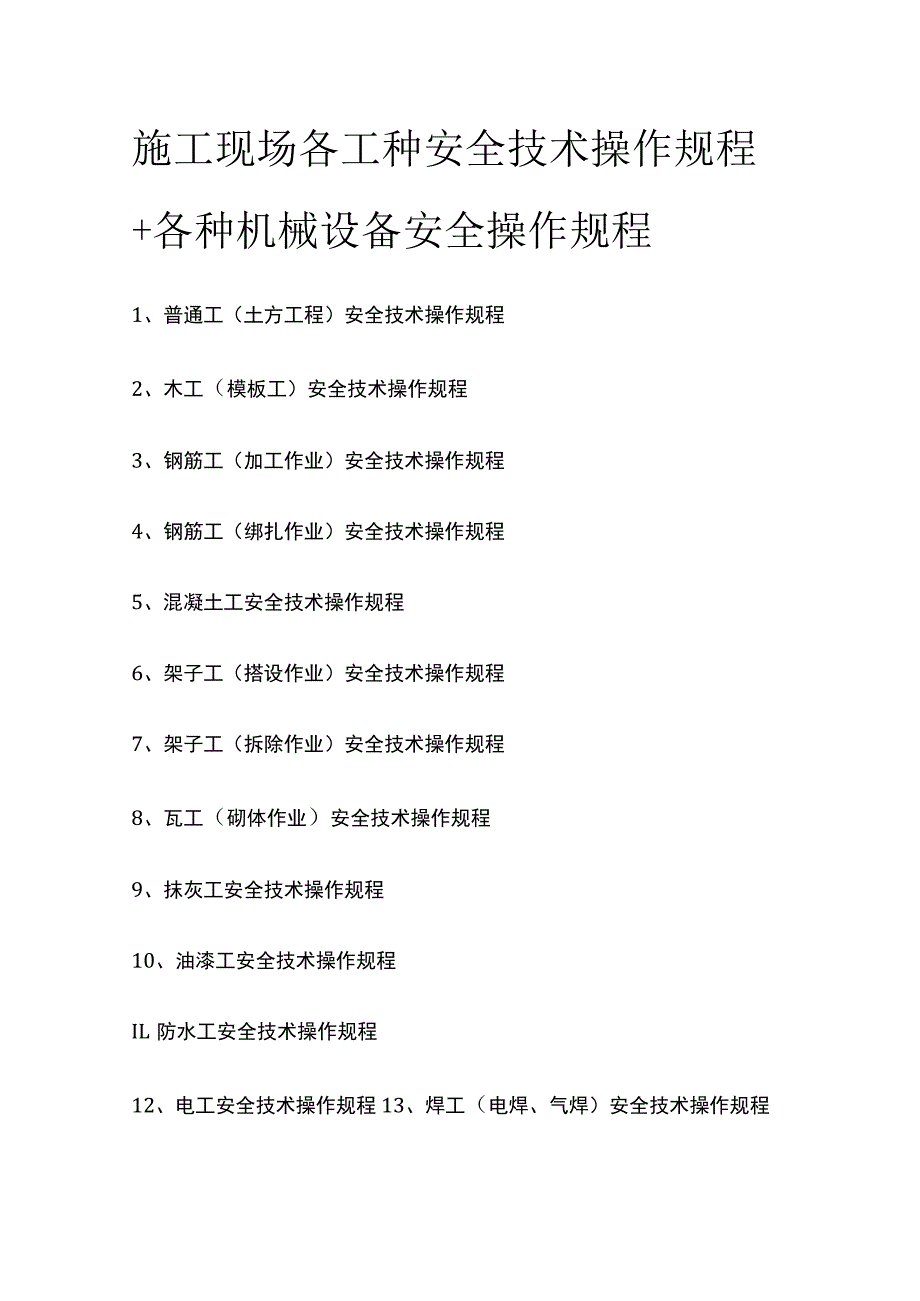 施工现场各工种安全技术操作规程+各种机械设备安全操作规程

1、普通工（土方工程）安全技术操作规程

2、木工（模板工）安全技术操作规程

3、钢筋工（加工作业）安全技术操作规程

4、钢筋工（绑扎作业）安全技术操作规程

5、混凝土工安全技术操作规程

6、架子工（搭设作业）安全技术操作规程

7、架子工（拆除作业）安全技术操作规程

8、瓦工（砌体作业）安全技术操作规程

9、抹灰工安全技术操作规程

10、油漆工安全技术操作规程

IL 防水工安全技术操作规程

12、电工安全技术操作规程 13、焊工（电焊、气焊）安全技术操作规程